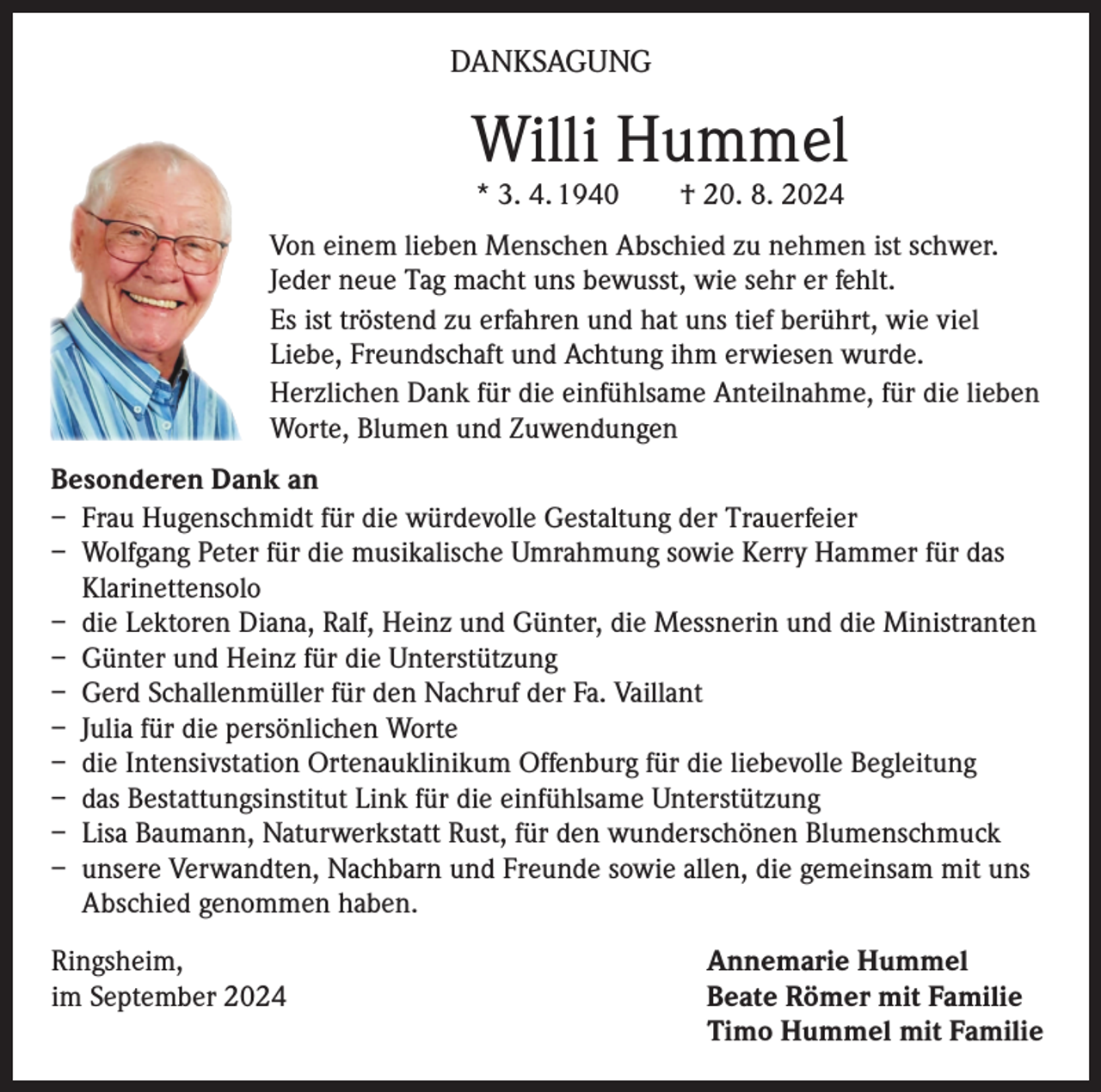 DANKSAGUNG

Willi Hummel

* 3. 4. 1940 † 20. 8. 2024

Von einem lieben Menschen Abschied zu nehmen ist schwer. Jeder neue Tag macht uns bewusst, wie sehr er fehlt.

Es ist tröstend zu erfahren und hat uns tief berührt, wie viel Liebe, Freundschaft und Achtung ihm erwiesen wurde.

Herzlichen Dank für die einfühlsame Anteilnahme, für die lieben Worte, Blumen und Zuwendungen

Besonderen Dank an

- Frau Hugenschmidt für die würdevolle Gestaltung der Trauerfeier
- Wolfgang Peter für die musikalische Umrahmung sowie Kerry Hammer für das Klarinettensolo
- die Lektoren Diana, Ralf, Heinz und Günter, die Messnerin und die Ministranten
- Günter und Heinz für die Unterstützung
- Gerd Schallenmüller für den Nachruf der Fa. Vaillant
- Julia für die persönlichen Worte
- die Intensivstation Ortenauklinikum Offenburg für die liebevolle Begleitung
- das Bestattungsinstitut Link für die einfühlsame Unterstützung
- Lisa Baumann, Naturwerkstatt Rust, für den wunderschönen Blumenschmuck
- unsere Verwandten, Nachbarn und Freunde sowie allen, die gemeinsam mit uns Abschied genommen haben.

Ringsheim,
im September 2024

Annemarie Hummel
Beate Römer mit Familie
Timo Hummel mit Familie